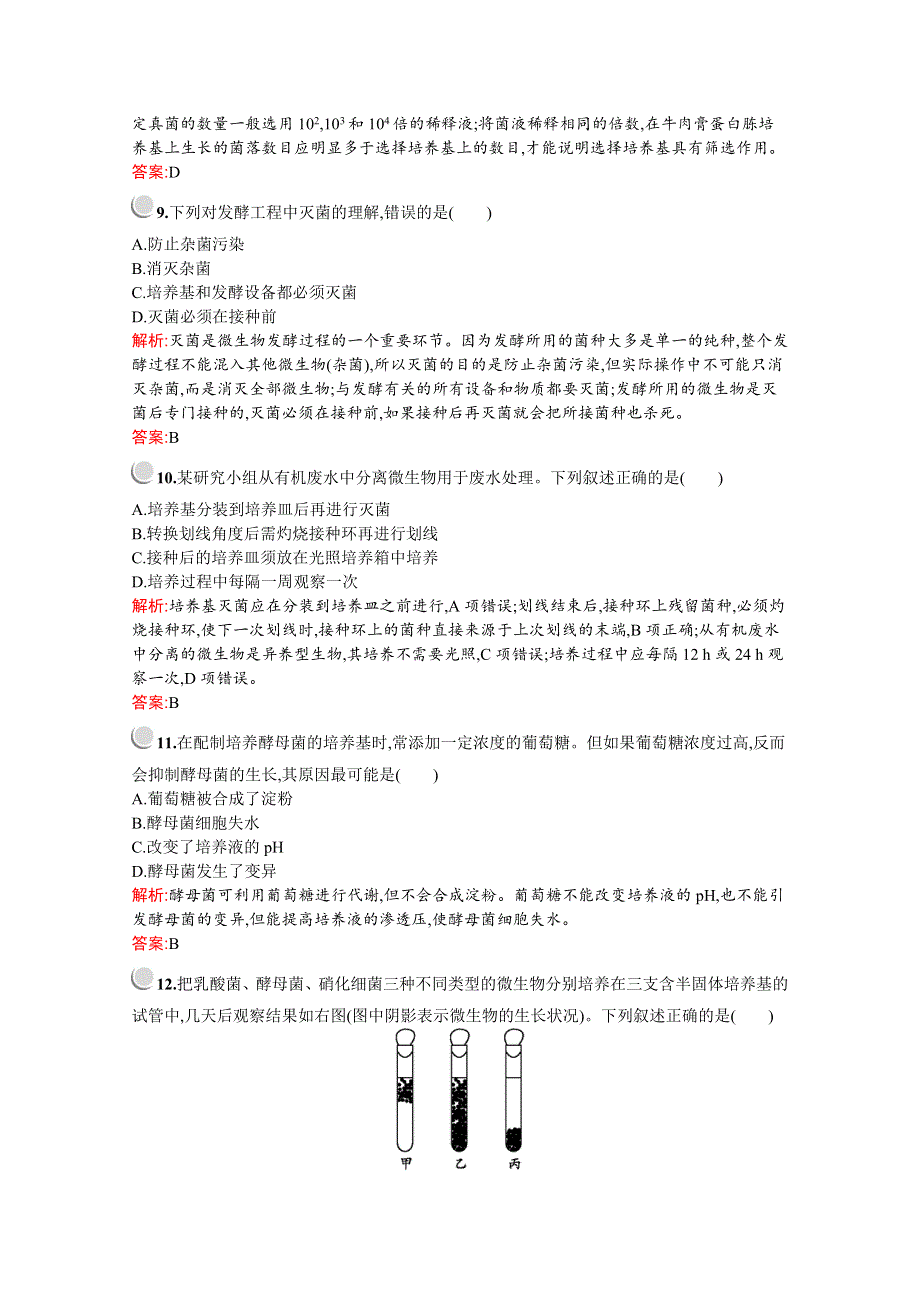 定真菌的数量一般选用 $10^2$,$10^3$ 和 $10^4$ 倍的稀释液;将菌液稀释相同的倍数,在牛肉膏蛋白胨培养基上生长的菌落数目应明显多于选择培养基上的数目,才能说明选择培养基具有筛选作用。
答案:D

9.下列对发酵工程中灭菌的理解,错误的是(　　)
A.防止杂菌污染
B.消灭杂菌
C.培养基和发酵设备都必须灭菌
D.灭菌必须在接种前
解析:灭菌是微生物发酵过程的一个重要环节。因为发酵所用的菌种大多是单一的纯种,整个发酵过程不能混入其他微生物(杂菌),所以灭菌的目的是防止杂菌污染,但实际操作中不可能只消灭杂菌,而是消灭全部微生物;与发酵有关的所有设备和物质都要灭菌;发酵所用的微生物是灭菌后专门接种的,灭菌必须在接种前,如果接种后再灭菌就会把所接菌种也杀死。
答案:B

10.某研究小组从有机废水中分离微生物用于废水处理。下列叙述正确的是(　　)
A.培养基分装到培养皿后再进行灭菌
B.转换划线角度后需灼烧接种环再进行划线
C.接种后的培养皿须放在光照培养箱中培养
D.培养过程中每隔一周观察一次
解析:培养基灭菌应在分装到培养皿之前进行,A 项错误;划线结束后,接种环上残留菌种,必须灼烧接种环,使下一次划线时,接种环上的菌种直接来源于上次划线的末端,B 项正确;从有机废水中分离的微生物是异养型生物,其培养不需要光照,C 项错误;培养过程中应每隔 12 h 或 24 h 观察一次,D 项错误。
答案:B

11.在配制培养酵母菌的培养基时,常添加一定浓度的葡萄糖。但如果葡萄糖浓度过高,反而会抑制酵母菌的生长,其原因最可能是(　　)
A.葡萄糖被合成了淀粉
B.酵母菌细胞失水
C.改变了培养液的 pH
D.酵母菌发生了变异
解析:酵母菌可利用葡萄糖进行代谢,但不会合成淀粉。葡萄糖不能改变培养液的 pH,也不能引发酵母菌的变异,但能提高培养液的渗透压,使酵母菌细胞失水。
答案:B

12.把乳酸菌、酵母菌、硝化细菌三种不同类型的微生物分别培养在三支含半固体培养基的试管中,几天后观察结果如右图(图中阴影表示微生物的生长状况)。下列叙述正确的是(　　)

甲　乙　丙